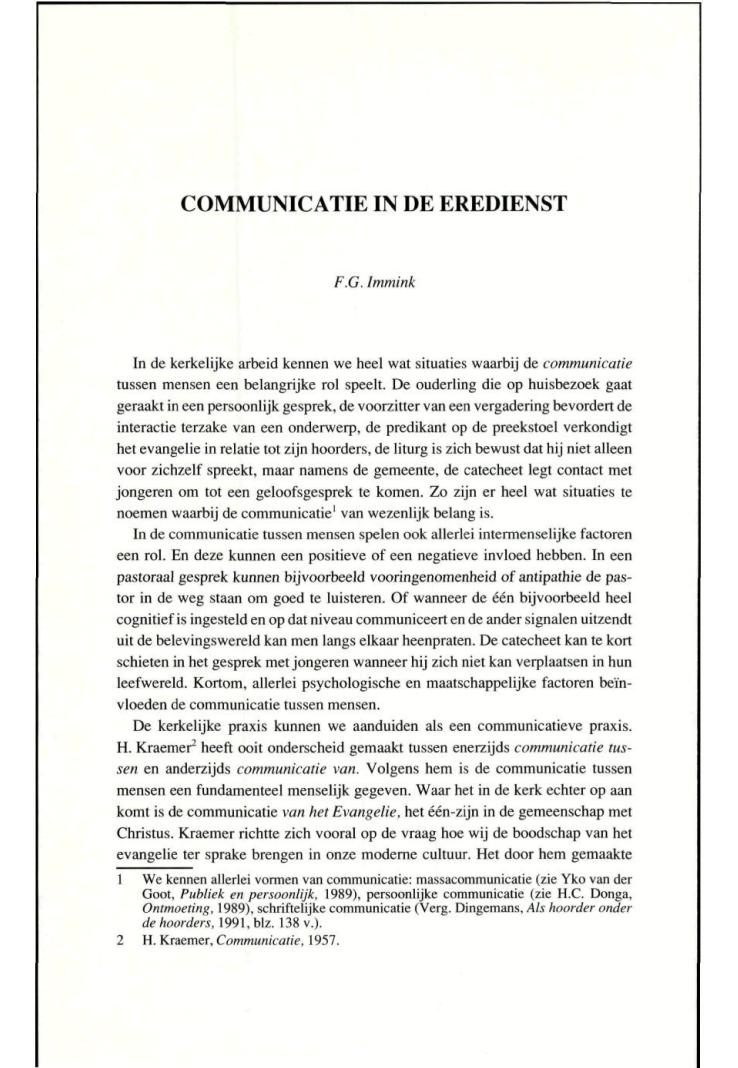 COMMUNICATIE IN DE EREDIENST

F.G. Immink

In de kerkelijke arbeid kennen we heel wat situaties waarbij de communicatie tussen mensen een belangrijke rol speelt. De ouderling die op huisbezoek gaat geraakt in een persoonlijk gesprek, de voorzitter van een vergadering bevordert de interactie terzake van een onderwerp, de predikant op de preekstoel verkondigt het evangelie in relatie tot zijn hoorders, de liturg is zich bewust dat hij niet alleen voor zichzelf spreekt, maar namens de gemeente, de catecheet legt contact met jongeren om tot een geloofsgesprek te komen. Zo zijn er heel wat situaties te noemen waarbij de communicatie$^1$ van wezenlijk belang is.

In de communicatie tussen mensen spelen ook allerlei intermenselijke factoren een rol. En deze kunnen een positieve of een negatieve invloed hebben. In een pastoraal gesprek kunnen bijvoorbeeld vooringenomenheid of antipathie de pastor in de weg staan om goed te luisteren. Of wanneer de één bijvoorbeeld heel cognitief is ingesteld en op dat niveau communiceert en de ander signalen uitzendt uit de belevingswereld kan men langs elkaar heenpraten. De catecheet kan te kort schieten in het gesprek met jongeren wanneer hij zich niet kan verplaatsen in hun leefwereld. Kortom, allerlei psychologische en maatschappelijke factoren beïnvloeden de communicatie tussen mensen.

De kerkelijke praxis kunnen we aanduiden als een communicatieve praxis. H. Kraemer$^2$ heeft ooit onderscheid gemaakt tussen enerzijds communicatie tussen en anderzijds communicatie van. Volgens hem is de communicatie tussen mensen een fundamenteel menselijk gegeven. Waar het in de kerk echter op aan komt is de communicatie van het Evangelie, het één-zijn in de gemeenschap met Christus. Kraemer richtte zich vooral op de vraag hoe wij de boodschap van het evangelie ter sprake brengen in onze moderne cultuur. Het door hem gemaakte

1 We kennen allerlei vormen van communicatie: massacommunicatie (zie Yko van der Goot, Publiek en persoonlijk, 1989), persoonlijke communicatie (zie H.C. Donga, Ontmoeting, 1989), schriftelijke communicatie (Verg. Dingemans, Als hoorder onder de hoorders, 1991, blz. 138 v.).
2 H. Kraemer, Communicatie, 1957.